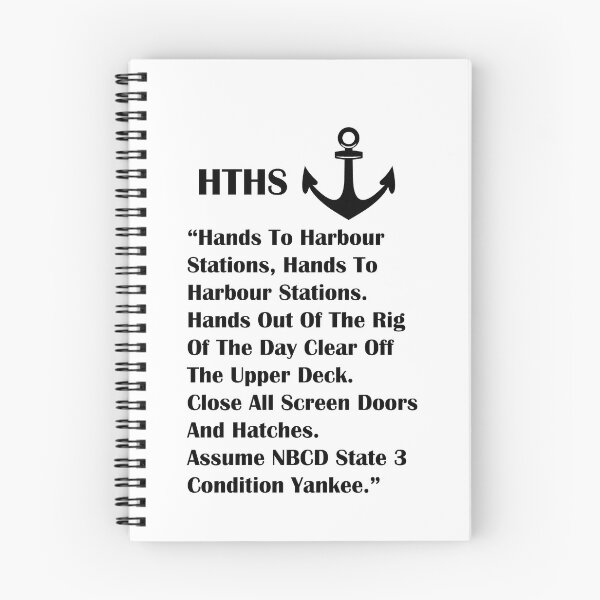 HTHS

“Hands To Harbour Stations, Hands To Harbour Stations. Hands Out Of The Rig Of The Day Clear Off The Upper Deck. Close All Screen Doors And Hatches. Assume NBCD State 3 Condition Yankee.”